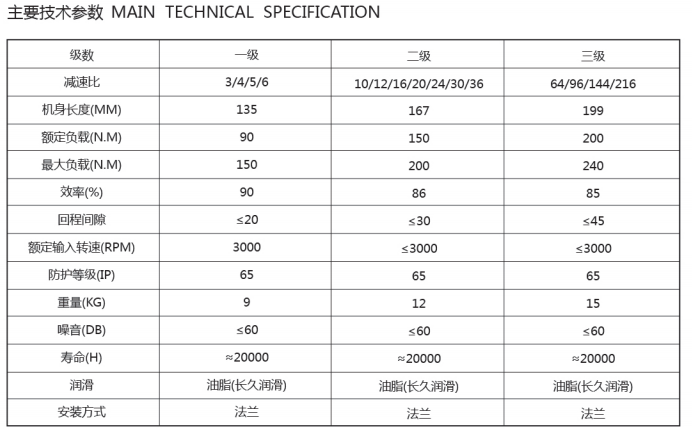 主要技术参数 MAIN TECHNICAL SPECIFICATION

| 级数 | 一级 | 二级 | 三级 |
|---|---|---|---|
| 减速比 | 3/4/5/6 | 10/12/16/20/24/30/36 | 64/96/144/216 |
| 机身长度(MM) | 135 | 167 | 199 |
| 额定负载(N.M) | 90 | 150 | 200 |
| 最大负载(N.M) | 150 | 200 | 240 |
| 效率(%) | 90 | 86 | 85 |
| 回程间隙 | ≤20 | ≤30 | ≤45 |
| 额定输入转速(RPM) | 3000 | ≤3000 | ≤3000 |
| 防护等级(IP) | 65 | 65 | 65 |
| 重量(KG) | 9 | 12 | 15 |
| 噪音(DB) | ≤60 | ≤60 | ≤60 |
| 寿命(H) | ≈20000 | ≈20000 | ≈20000 |
| 润滑 | 油脂(长久润滑) | 油脂(长久润滑) | 油脂(长久润滑) |
| 安装方式 | 法兰 | 法兰 | 法兰 |